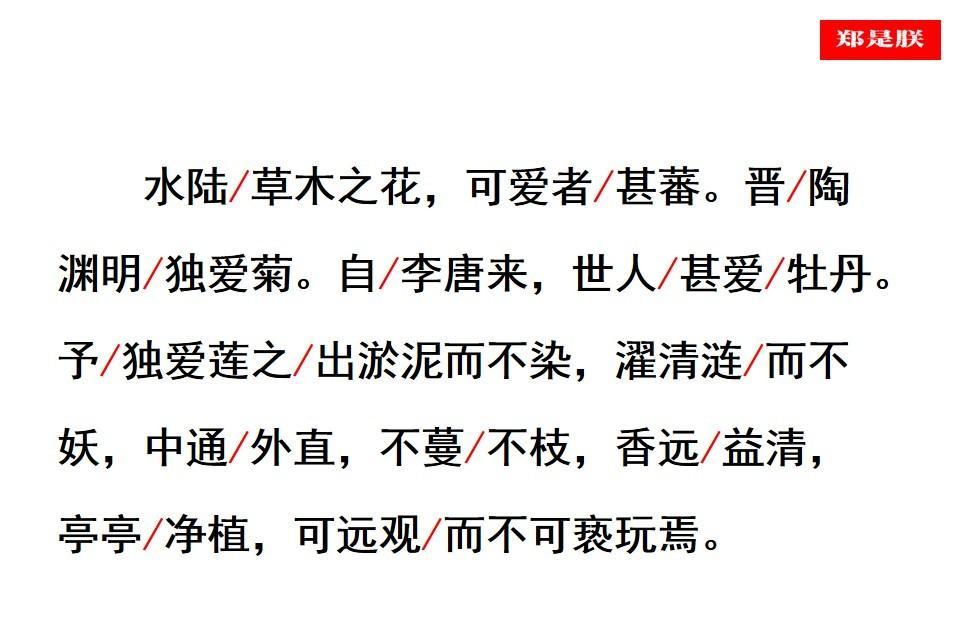 郑是朕

水陆/草木之花，可爱者/甚蕃。晋/陶渊明/独爱菊。自/李唐来，世人/甚爱/牡丹。予/独爱莲之/出淤泥而不染，濯清涟/而不妖，中通/外直，不蔓/不枝，香远/益清，亭亭/净植，可远观/而不可亵玩焉。